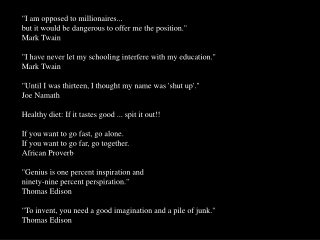 "I am opposed to millionaires...
but it would be dangerous to offer me the position."
Mark Twain

"I have never let my schooling interfere with my education."
Mark Twain

"Until I was thirteen, I thought my name was 'shut up'."
Joe Namath

Healthy diet: If it tastes good ... spit it out!!

If you want to go fast, go alone.
If you want to go far, go together.
African Proverb

"Genius is one percent inspiration and
ninety-nine percent perspiration."
Thomas Edison

"To invent, you need a good imagination and a pile of junk."
Thomas Edison